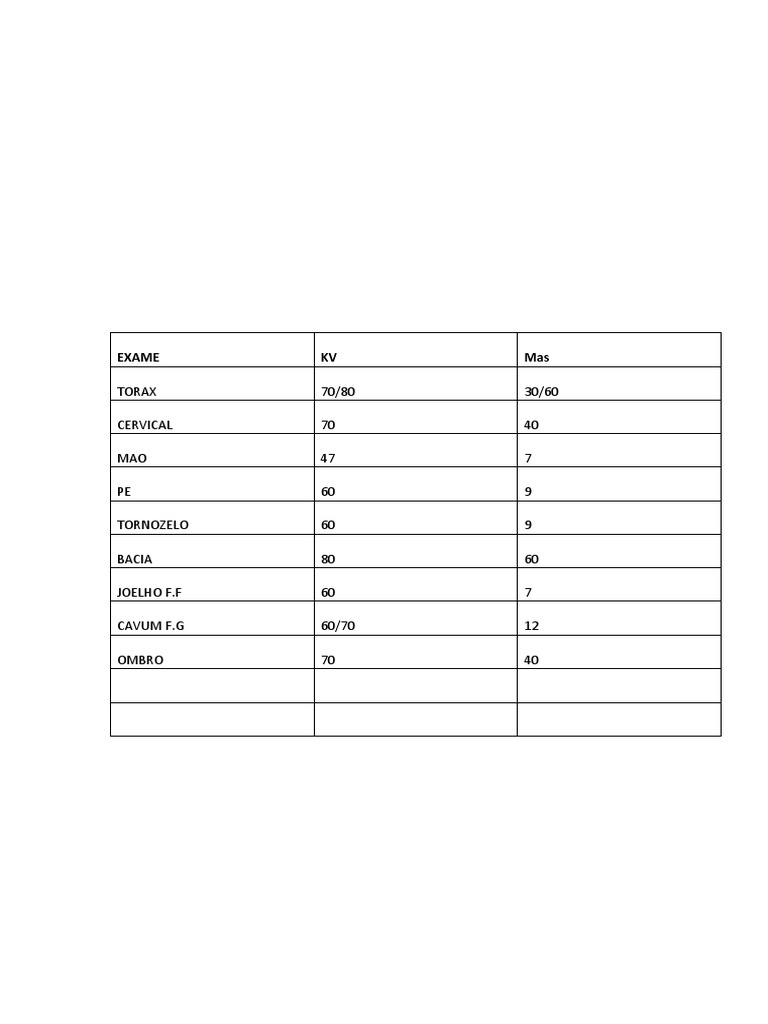 | EXAME | KV | Mas |
|---|---|---|
| TORAX | 70/80 | 30/60 |
| CERVICAL | 70 | 40 |
| MAO | 47 | 7 |
| PE | 60 | 9 |
| TORNOZELO | 60 | 9 |
| BACIA | 80 | 60 |
| JOELHO F.F | 60 | 7 |
| CAVUM F.G | 60/70 | 12 |
| OMBRO | 70 | 40 |
| | | |
| | | |